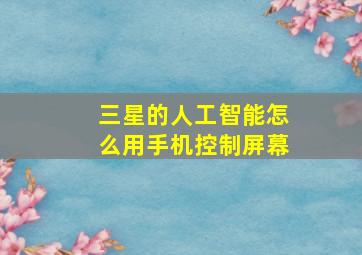 三星的人工智能怎么用手机控制屏幕